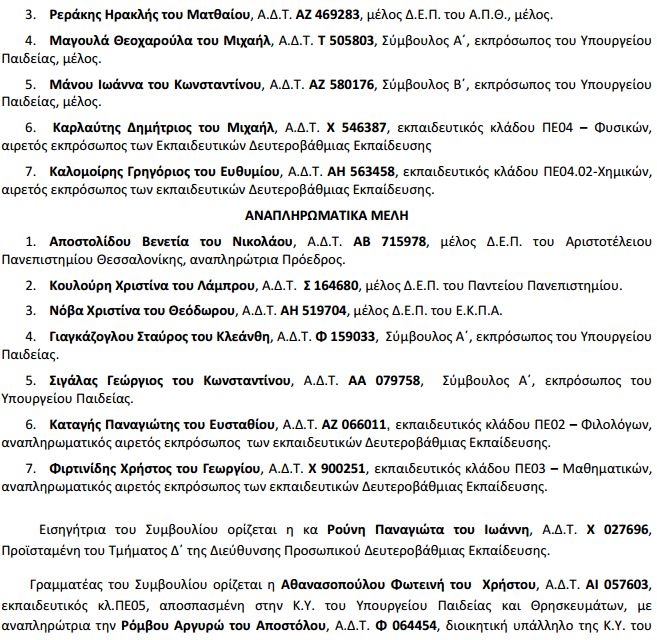 3. Ρεράκης Ηρακλής του Ματθαίου, Α.Δ.Τ. ΑΖ 469283, μέλος Δ.Ε.Π. του Α.Π.Θ., μέλος.

4. Μαγουλά Θεοχαρούλα του Μιχαήλ, Α.Δ.Τ. Τ 505803, Σύμβουλος Α΄, εκπρόσωπος του Υπουργείου Παιδείας, μέλος.

5. Μάνου Ιωάννα του Κωνσταντίνου, Α.Δ.Τ. ΑΖ 580176, Σύμβουλος Β΄, εκπρόσωπος του Υπουργείου Παιδείας, μέλος.

6. Καρλαύτης Δημήτριος του Μιχαήλ, Α.Δ.Τ. Χ 546387, εκπαιδευτικός κλάδου ΠΕ04 – Φυσικών, αιρετός εκπρόσωπος των Εκπαιδευτικών Δευτεροβάθμιας Εκπαίδευσης

7. Καλομοίρης Γρηγόριος του Ευθυμίου, Α.Δ.Τ. ΑΗ 563458, εκπαιδευτικός κλάδου ΠΕ04.02-Χημικών, αιρετός εκπρόσωπος των εκπαιδευτικών Δευτεροβάθμιας Εκπαίδευσης.

ΑΝΑΠΛΗΡΩΜΑΤΙΚΑ ΜΕΛΗ

1. Αποστολίδου Βενετία του Νικολάου, Α.Δ.Τ. ΑΒ 715978, μέλος Δ.Ε.Π. του Αριστοτέλειου Πανεπιστημίου Θεσσαλονίκης, αναπληρώτρια Πρόεδρος.

2. Κουλούρη Χριστίνα του Λάμπρου, Α.Δ.Τ. Σ 164680, μέλος Δ.Ε.Π. του Παντείου Πανεπιστημίου.

3. Νόβα Χριστίνα του Θεόδωρου, Α.Δ.Τ. ΑΗ 519704, μέλος Δ.Ε.Π. του Ε.Κ.Π.Α.

4. Γιαγκάζογλου Σταύρος του Κλεάνθη, Α.Δ.Τ. Φ 159033, Σύμβουλος Α΄, εκπρόσωπος του Υπουργείου Παιδείας.

5. Σιγάλας Γεώργιος του Κωνσταντίνου, Α.Δ.Τ. ΑΑ 079758, Σύμβουλος Α΄, εκπρόσωπος του Υπουργείου Παιδείας.

6. Καταγής Παναγιώτης του Ευσταθίου, Α.Δ.Τ. ΑΖ 066011, εκπαιδευτικός κλάδου ΠΕ02 – Φιλολόγων, αναπληρωματικός αιρετός εκπρόσωπος των εκπαιδευτικών Δευτεροβάθμιας Εκπαίδευσης.

7. Φιρτινίδης Χρήστος του Γεωργίου, Α.Δ.Τ. Χ 900251, εκπαιδευτικός κλάδου ΠΕ03 – Μαθηματικών, αναπληρωματικός αιρετός εκπρόσωπος των εκπαιδευτικών Δευτεροβάθμιας Εκπαίδευσης.

Εισηγήτρια του Συμβουλίου ορίζεται η κα Ρούνη Παναγιώτα του Ιωάννη, Α.Δ.Τ. Χ 027696, Προϊσταμένη του Τμήματος Δ΄ της Διεύθυνσης Προσωπικού Δευτεροβάθμιας Εκπαίδευσης.

Γραμματέας του Συμβουλίου ορίζεται η Αθανασοπούλου Φωτεινή του Χρήστου, Α.Δ.Τ. ΑΙ 057603, εκπαιδευτικός κλ.ΠΕ05, αποσπασμένη στην Κ.Υ. του Υπουργείου Παιδείας και Θρησκευμάτων, με αναπληρώτρια την Ρόμβου Αργυρώ του Αποστόλου, Α.Δ.Τ. Φ 064454, διοικητική υπάλληλο της Κ.Υ. του